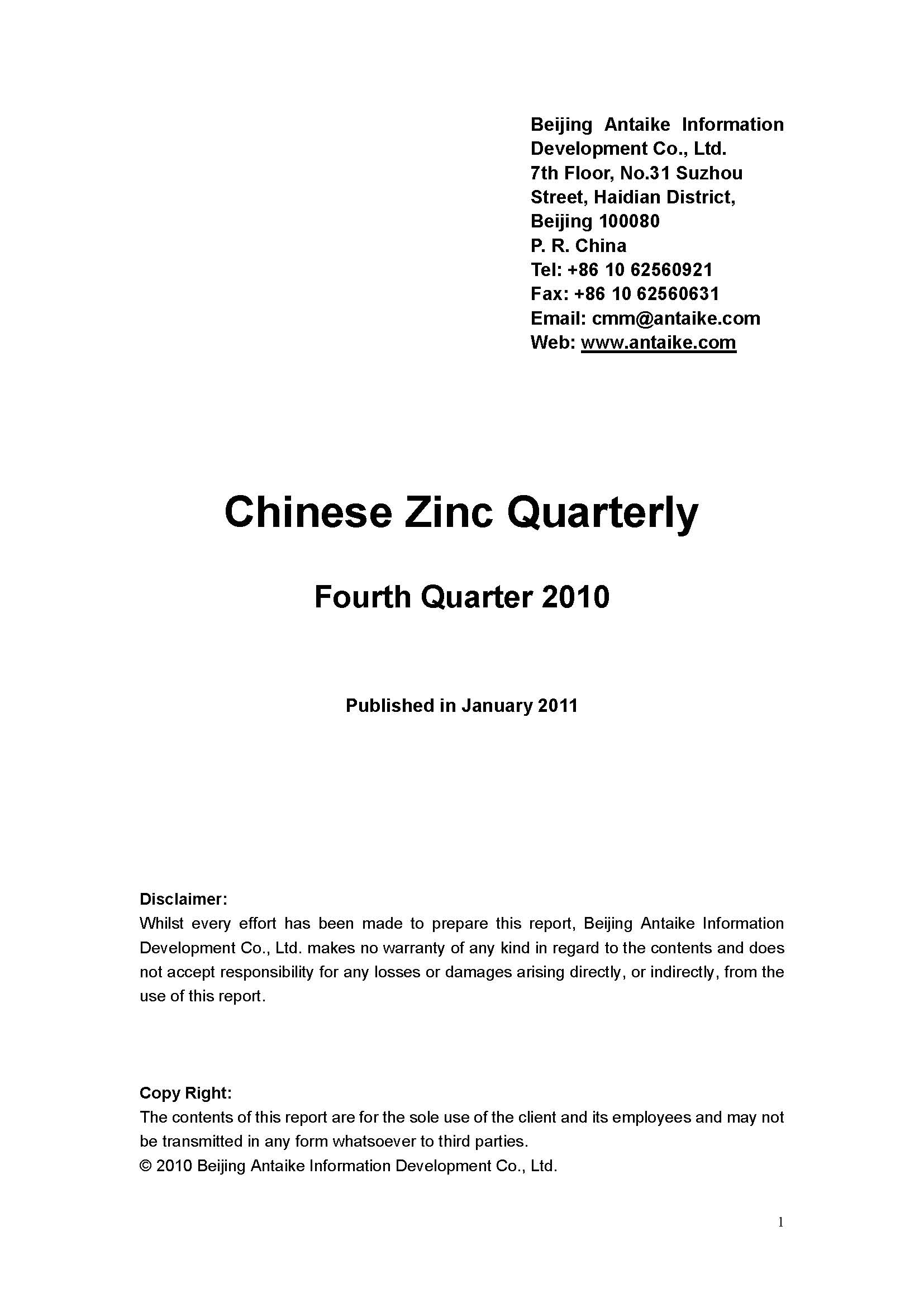 Beijing Antaike Information Development Co., Ltd.
7th Floor, No.31 Suzhou Street, Haidian District,
Beijing 100080
P. R. China
Tel: +86 10 62560921
Fax: +86 10 62560631
Email: cmm@antaike.com
Web: www.antaike.com

Chinese Zinc Quarterly

Fourth Quarter 2010

Published in January 2011

Disclaimer:
Whilst every effort has been made to prepare this report, Beijing Antaike Information Development Co., Ltd. makes no warranty of any kind in regard to the contents and does not accept responsibility for any losses or damages arising directly, or indirectly, from the use of this report.

Copy Right:
The contents of this report are for the sole use of the client and its employees and may not be transmitted in any form whatsoever to third parties.
© 2010 Beijing Antaike Information Development Co., Ltd.

1